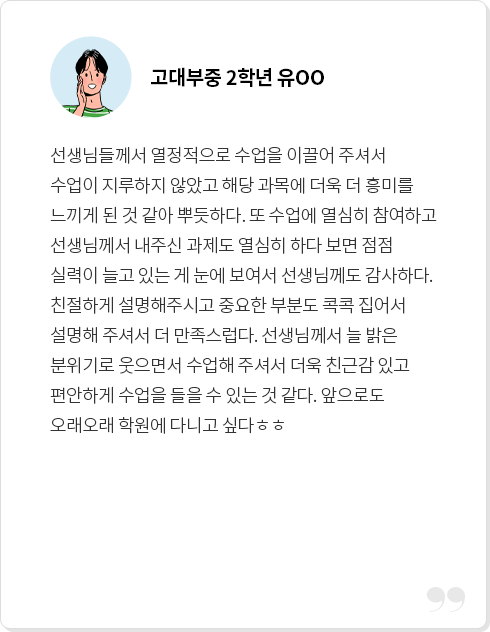 고대부중 2학년 유OO

선생님들께서 열정적으로 수업을 이끌어 주셔서 수업이 지루하지 않았고 해당 과목에 더욱 더 흥미를 느끼게 된 것 같아 뿌듯하다. 또 수업에 열심히 참여하고 선생님께서 내주신 과제도 열심히 하다 보면 점점 실력이 늘고 있는 게 눈에 보여서 선생님께도 감사하다. 친절하게 설명해주시고 중요한 부분도 콕콕 집어서 설명해 주셔서 더 만족스럽다. 선생님께서 늘 밝은 분위기로 웃으면서 수업해 주셔서 더욱 친근감 있고 편안하게 수업을 들을 수 있는 것 같다. 앞으로도 오래오래 학원에 다니고 싶다ㅎㅎ